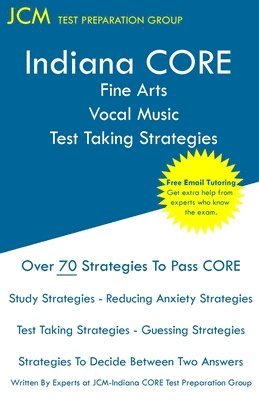 JCM TEST PREPARATION GROUP

Indiana CORE
Fine Arts
Vocal Music
Test Taking Strategies

Free Email Tutoring
Get extra help from experts who know the exam.

Over 70 Strategies To Pass CORE

Study Strategies - Reducing Anxiety Strategies

Test Taking Strategies - Guessing Strategies

Strategies To Decide Between Two Answers

Written By Experts at JCM-Indiana CORE Test Preparation Group